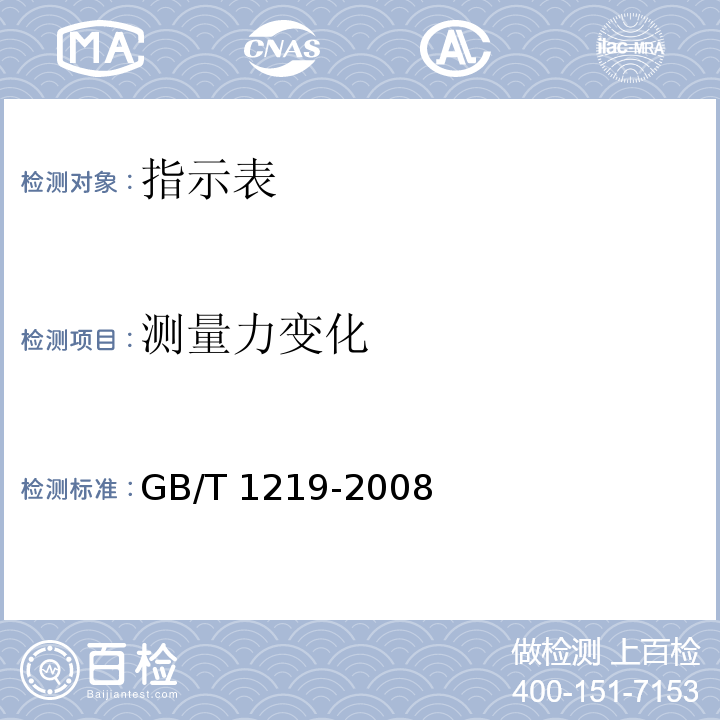 MA CNAS AL ilac-MRA

检测对象：指示表

检测项目：测量力变化

检测标准：GB/T 1219-2008

百检 Baijiantest.com

做检测 上百检
400-151-7153